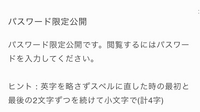 パスワード限定公開

パスワード限定公開です。閲覧するにはパスワードを入力してください。

ヒント：英字を略さずスペルに直した時の最初と最後の2文字ずつを続けて小文字で(計4字)